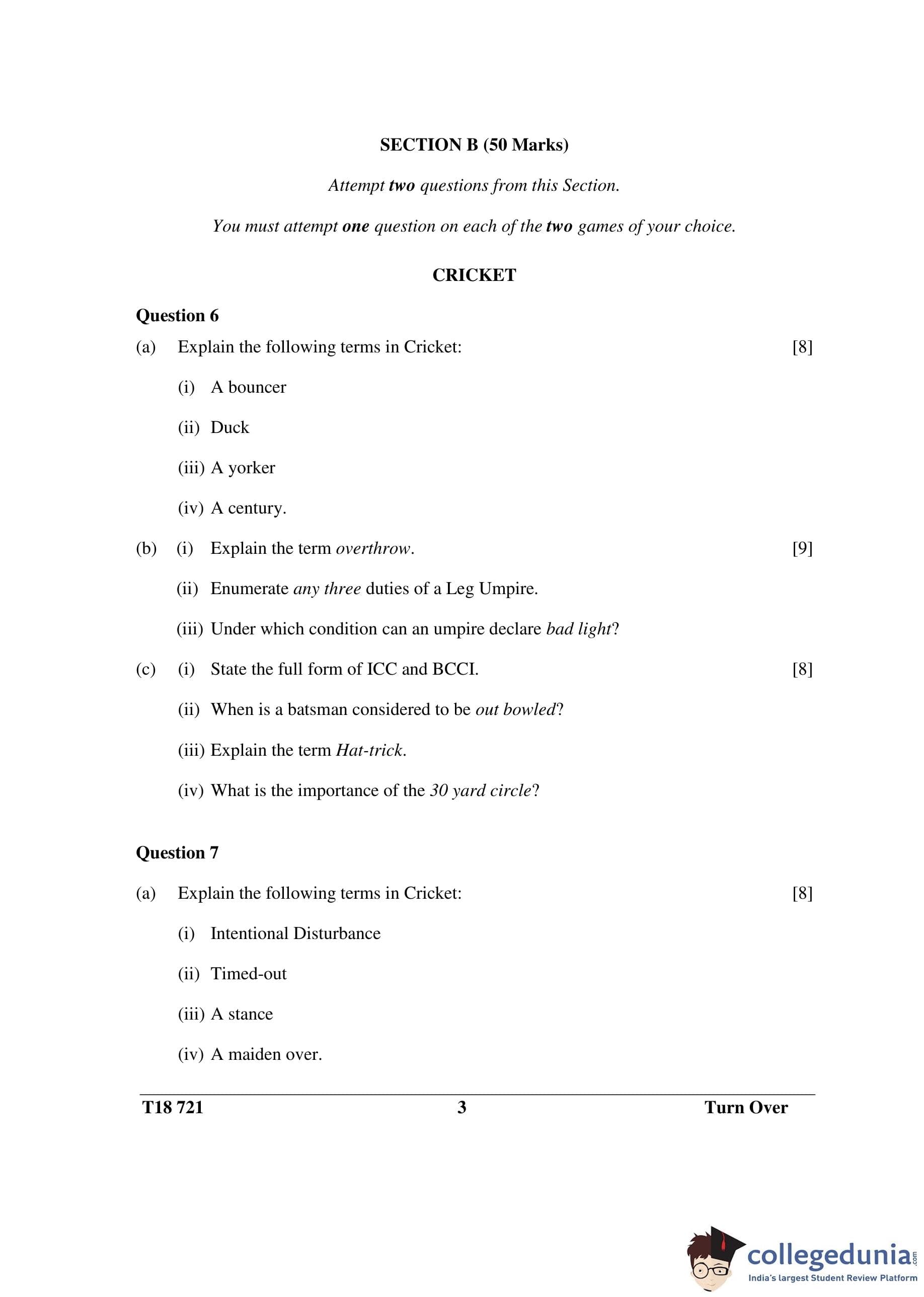 SECTION B (50 Marks)

Attempt two questions from this Section.

You must attempt one question on each of the two games of your choice.

CRICKET

Question 6

(a) Explain the following terms in Cricket: [8]

(i) A bouncer

(ii) Duck

(iii) A yorker

(iv) A century.

(b) (i) Explain the term overthrow. [9]

(ii) Enumerate any three duties of a Leg Umpire.

(iii) Under which condition can an umpire declare bad light?

(c) (i) State the full form of ICC and BCCI. [8]

(ii) When is a batsman considered to be out bowled?

(iii) Explain the term Hat-trick.

(iv) What is the importance of the 30 yard circle?

Question 7

(a) Explain the following terms in Cricket: [8]

(i) Intentional Disturbance

(ii) Timed-out

(iii) A stance

(iv) A maiden over.

T18 721 3 Turn Over

collegedunia.com
India's largest Student Review Platform